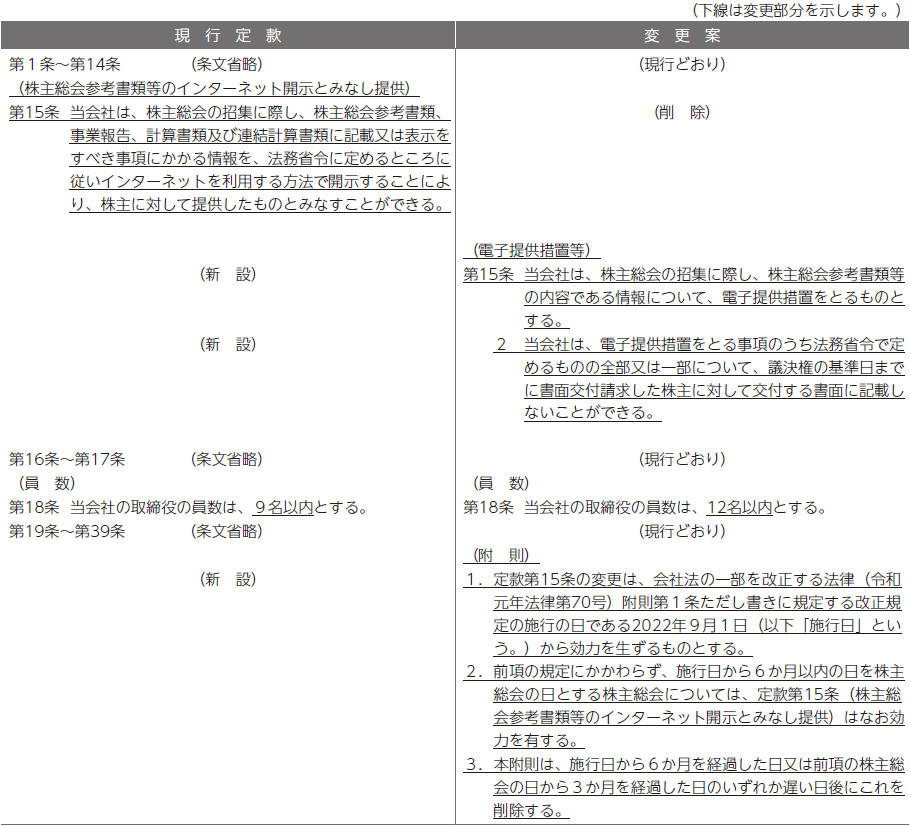 （下線は変更部分を示します。）

| 現 行 定 款 | 変 更 案 |
|---|---|
| 第１条～第14条　　　（条文省略） | （現行どおり） |
| （株主総会参考書類等のインターネット開示とみなし提供）<br>第15条　当会社は、株主総会の招集に際し、株主総会参考書類、事業報告、計算書類及び連結計算書類に記載又は表示をすべき事項にかかる情報を、法務省令に定めるところに従いインターネットを利用する方法で開示することにより、株主に対して提供したものとみなすことができる。 | （削　除） |
| （新　設） | （電子提供措置等）<br>第15条　当会社は、株主総会の招集に際し、株主総会参考書類等の内容である情報について、電子提供措置をとるものとする。 |
| （新　設） | ２　当会社は、電子提供措置をとる事項のうち法務省令で定めるものの全部又は一部について、議決権の基準日までに書面交付請求した株主に対して交付する書面に記載しないことができる。 |
| 第16条～第17条　　　（条文省略） | （現行どおり） |
| （員　数）<br>第18条　当会社の取締役の員数は、９名以内とする。 | （員　数）<br>第18条　当会社の取締役の員数は、12名以内とする。 |
| 第19条～第39条　　　（条文省略） | （現行どおり） |
| （新　設） | （附　則）<br>１．定款第15条の変更は、会社法の一部を改正する法律（令和元年法律第70号）附則第１条ただし書きに規定する改正規定の施行の日である2022年９月１日（以下「施行日」という。）から効力を生ずるものとする。<br>２．前項の規定にかかわらず、施行日から６か月以内の日を株主総会の日とする株主総会については、定款第15条（株主総会参考書類等のインターネット開示とみなし提供）はなお効力を有する。<br>３．本附則は、施行日から６か月を経過した日又は前項の株主総会の日から３か月を経過した日のいずれか遅い日後にこれを削除する。 |